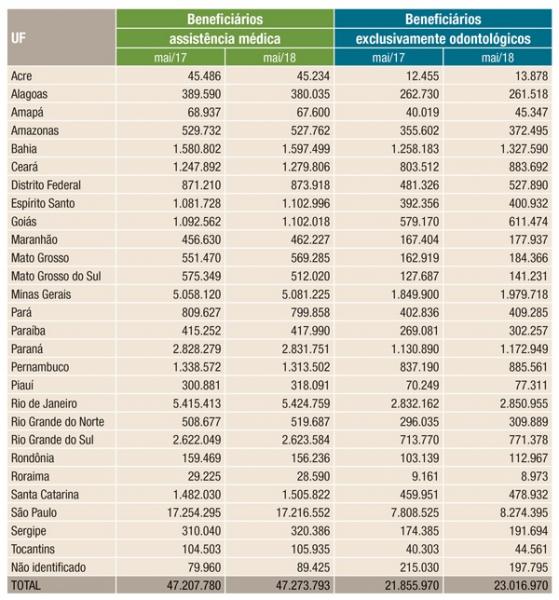 | UF | Beneficiários assistência médica mai/17 | Beneficiários assistência médica mai/18 | Beneficiários exclusivamente odontológicos mai/17 | Beneficiários exclusivamente odontológicos mai/18 |
|---|---|---|---|---|
| Acre | 45.486 | 45.234 | 12.455 | 13.878 |
| Alagoas | 389.590 | 380.035 | 262.730 | 261.518 |
| Amapá | 68.937 | 67.600 | 40.019 | 45.347 |
| Amazonas | 529.732 | 527.762 | 355.602 | 372.495 |
| Bahia | 1.580.802 | 1.597.499 | 1.258.183 | 1.327.590 |
| Ceará | 1.247.892 | 1.279.806 | 803.512 | 883.692 |
| Distrito Federal | 871.210 | 873.918 | 481.326 | 527.890 |
| Espírito Santo | 1.081.728 | 1.102.996 | 392.356 | 400.932 |
| Goiás | 1.092.562 | 1.102.018 | 579.170 | 611.474 |
| Maranhão | 456.630 | 462.227 | 167.404 | 177.937 |
| Mato Grosso | 551.470 | 569.285 | 162.919 | 184.366 |
| Mato Grosso do Sul | 575.349 | 512.020 | 127.687 | 141.231 |
| Minas Gerais | 5.058.120 | 5.081.225 | 1.849.900 | 1.979.718 |
| Pará | 809.627 | 799.858 | 402.836 | 409.285 |
| Paraíba | 415.252 | 417.990 | 269.081 | 302.257 |
| Paraná | 2.828.279 | 2.831.751 | 1.130.890 | 1.172.949 |
| Pernambuco | 1.338.572 | 1.313.502 | 837.190 | 885.561 |
| Piauí | 300.881 | 318.091 | 70.249 | 77.311 |
| Rio de Janeiro | 5.415.413 | 5.424.759 | 2.832.162 | 2.850.955 |
| Rio Grande do Norte | 508.677 | 519.687 | 296.035 | 309.889 |
| Rio Grande do Sul | 2.622.049 | 2.623.584 | 713.770 | 771.378 |
| Rondônia | 159.469 | 156.236 | 103.139 | 112.967 |
| Roraima | 29.225 | 28.590 | 9.161 | 8.973 |
| Santa Catarina | 1.482.030 | 1.505.822 | 459.951 | 478.932 |
| São Paulo | 17.254.295 | 17.216.552 | 7.808.525 | 8.274.395 |
| Sergipe | 310.040 | 320.386 | 174.385 | 191.694 |
| Tocantins | 104.503 | 105.935 | 40.303 | 44.561 |
| Não identificado | 79.960 | 89.425 | 215.030 | 197.795 |
| TOTAL | 47.207.780 | 47.273.793 | 21.855.970 | 23.016.970 |